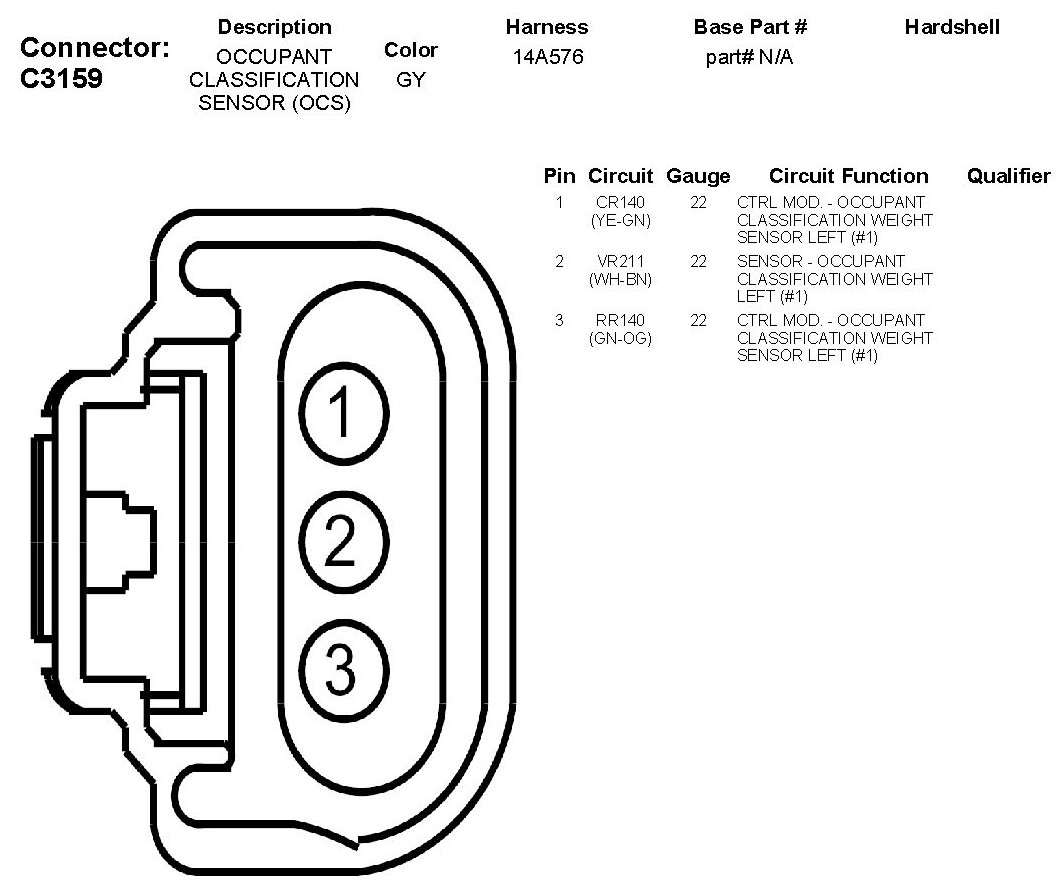 Connector: C3159

| Description | Color | Harness | Base Part # | Hardshell |
|---|---|---|---|---|
| OCCUPANT CLASSIFICATION SENSOR (OCS) | GY | 14A576 | part# N/A | |

| Pin | Circuit | Gauge | Circuit Function | Qualifier |
|---|---|---|---|---|
| 1 | CR140 (YE-GN) | 22 | CTRL MOD. - OCCUPANT CLASSIFICATION WEIGHT SENSOR LEFT (#1) | |
| 2 | VR211 (WH-BN) | 22 | SENSOR - OCCUPANT CLASSIFICATION WEIGHT LEFT (#1) | |
| 3 | RR140 (GN-OG) | 22 | CTRL MOD. - OCCUPANT CLASSIFICATION WEIGHT SENSOR LEFT (#1) | |

1
2
3